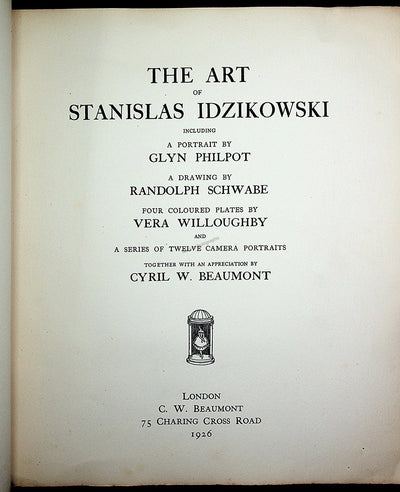 THE ART
OF
STANISLAS IDZIKOWSKI
INCLUDING
A PORTRAIT BY
GLYN PHILPOT
A DRAWING BY
RANDOLPH SCHWABE
FOUR COLOURED PLATES BY
VERA WILLOUGHBY
AND
A SERIES OF TWELVE CAMERA PORTRAITS
TOGETHER WITH AN APPRECIATION BY
CYRIL W. BEAUMONT

LONDON
C. W. BEAUMONT
75 CHARING CROSS ROAD
1926